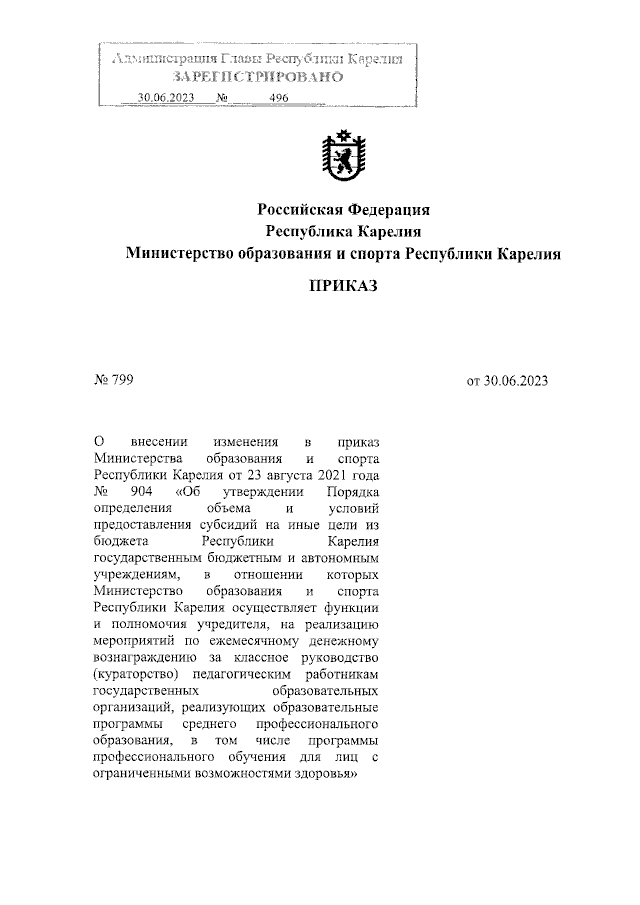 Администрация Главы Республики Карелия
ЗАРЕГИСТРИРОВАНО
30.06.2023 № 496

Российская Федерация
Республика Карелия
Министерство образования и спорта Республики Карелия

ПРИКАЗ

№ 799

от 30.06.2023

О внесении изменения в приказ Министерства образования и спорта Республики Карелия от 23 августа 2021 года № 904 «Об утверждении Порядка определения объема и условий предоставления субсидий на иные цели из бюджета Республики Карелия государственным бюджетным и автономным учреждениям, в отношении которых Министерство образования и спорта Республики Карелия осуществляет функции и полномочия учредителя, на реализацию мероприятий по ежемесячному денежному вознаграждению за классное руководство (кураторство) педагогическим работникам государственных образовательных организаций, реализующих образовательные программы среднего профессионального образования, в том числе программы профессионального обучения для лиц с ограниченными возможностями здоровья»